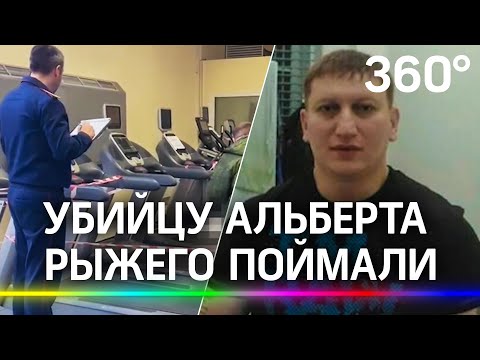 360°

УБИЙЦУ АЛЬБЕРТА РЫЖЕГО ПОЙМАЛИ